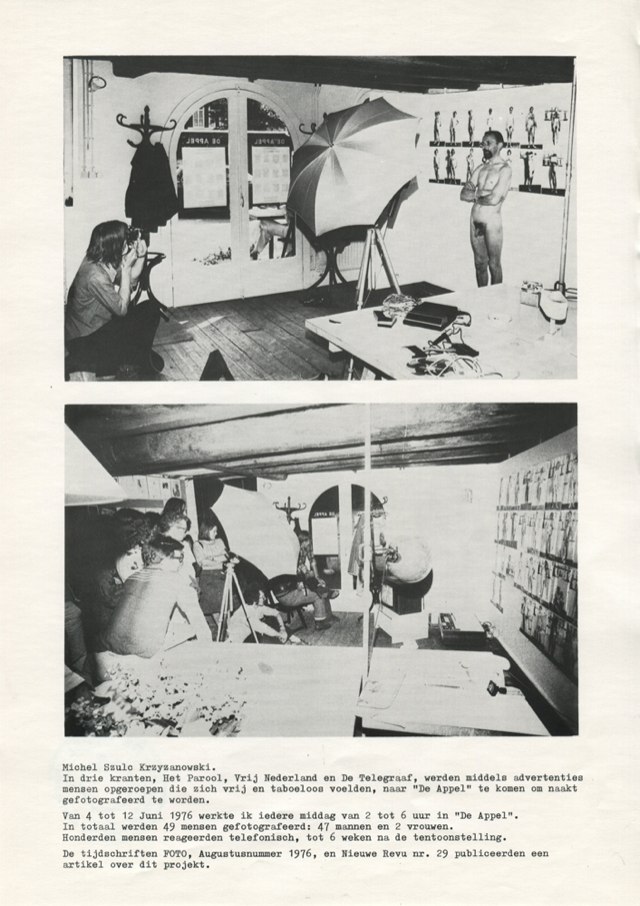 Michel Szulc Krzyzanowski.
In drie kranten, Het Parool, Vrij Nederland en De Telegraaf, werden middels advertenties mensen opgeroepen die zich vrij en taboeloos voelden, naar "De Appel" te komen om naakt gefotografeerd te worden.

Van 4 tot 12 Juni 1976 werkte ik iedere middag van 2 tot 6 uur in "De Appel".
In totaal werden 49 mensen gefotografeerd: 47 mannen en 2 vrouwen.
Honderden mensen reageerden telefonisch, tot 6 weken na de tentoonstelling.

De tijdschriften FOTO, Augustusnummer 1976, en Nieuwe Revu nr. 29 publiceerden een artikel over dit projekt.